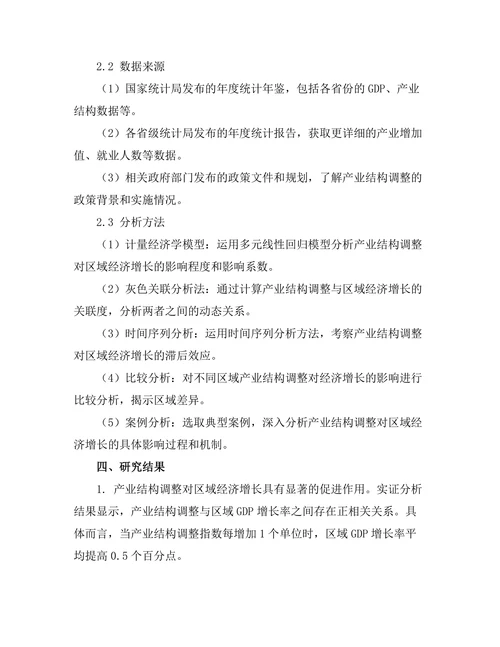 2.2 数据来源

（1）国家统计局发布的年度统计年鉴，包括各省份的 GDP、产业结构数据等。

（2）各省级统计局发布的年度统计报告，获取更详细的产业增加值、就业人数等数据。

（3）相关政府部门发布的政策文件和规划，了解产业结构调整的政策背景和实施情况。

2.3 分析方法

（1）计量经济学模型：运用多元线性回归模型分析产业结构调整对区域经济增长的影响程度和影响系数。

（2）灰色关联分析法：通过计算产业结构调整与区域经济增长的关联度，分析两者之间的动态关系。

（3）时间序列分析：运用时间序列分析方法，考察产业结构调整对区域经济增长的滞后效应。

（4）比较分析：对不同区域产业结构调整对经济增长的影响进行比较分析，揭示区域差异。

（5）案例分析：选取典型案例，深入分析产业结构调整对区域经济增长的具体影响过程和机制。

四、研究结果

1. 产业结构调整对区域经济增长具有显著的促进作用。实证分析结果显示，产业结构调整与区域 GDP 增长率之间存在正相关关系。具体而言，当产业结构调整指数每增加 1 个单位时，区域 GDP 增长率平均提高 0.5 个百分点。